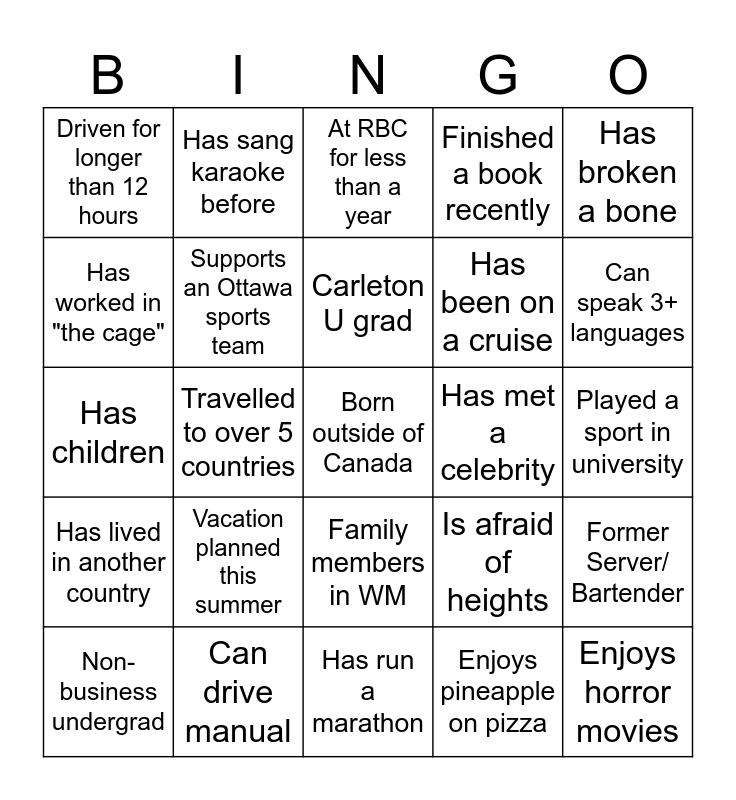 | B | I | N | G | O |
|---|---|---|---|---|
| Driven for longer than 12 hours | Has sang karaoke before | At RBC for less than a year | Finished a book recently | Has broken a bone |
| Has worked in "the cage" | Supports an Ottawa sports team | Carleton U grad | Has been on a cruise | Can speak 3+ languages |
| Has children | Travelled to over 5 countries | Born outside of Canada | Has met a celebrity | Played a sport in university |
| Has lived in another country | Vacation planned this summer | Family members in WM | Is afraid of heights | Former Server/ Bartender |
| Non-business undergrad | Can drive manual | Has run a marathon | Enjoys pineapple on pizza | Enjoys horror movies |